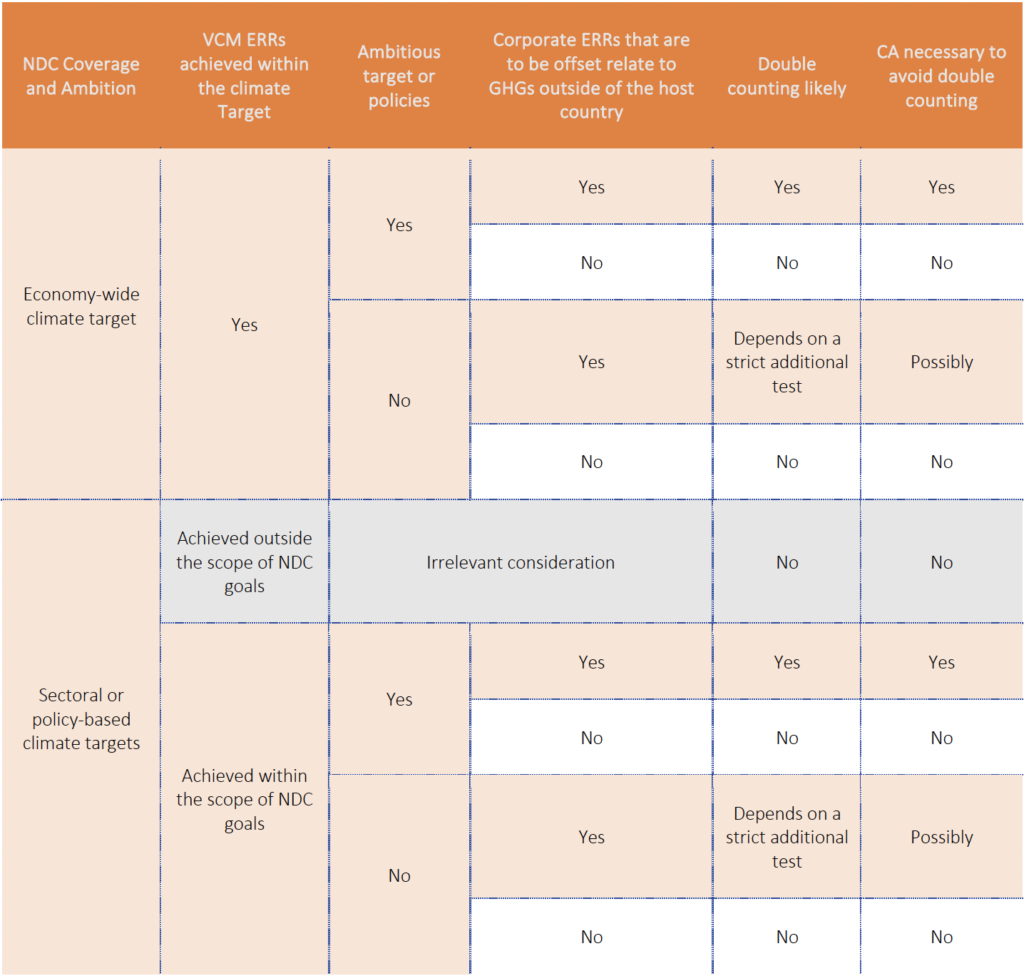 | NDC Coverage and Ambition | VCM ERRs achieved within the climate Target | Ambitious target or policies | Corporate ERRs that are to be offset relate to GHGs outside of the host country | Double counting likely | CA necessary to avoid double counting |
|---|---|---|---|---|---|
| Economy-wide climate target | Yes | Yes | Yes | Yes | Yes |
| | | | No | No | No |
| | | No | Yes | Depends on a strict additional test | Possibly |
| | | | No | No | No |
| Sectoral or policy-based climate targets | Achieved outside the scope of NDC goals | Irrelevant consideration | | No | No |
| | Achieved within the scope of NDC goals | Yes | Yes | Yes | Yes |
| | | | No | No | No |
| | | No | Yes | Depends on a strict additional test | Possibly |
| | | | No | No | No |